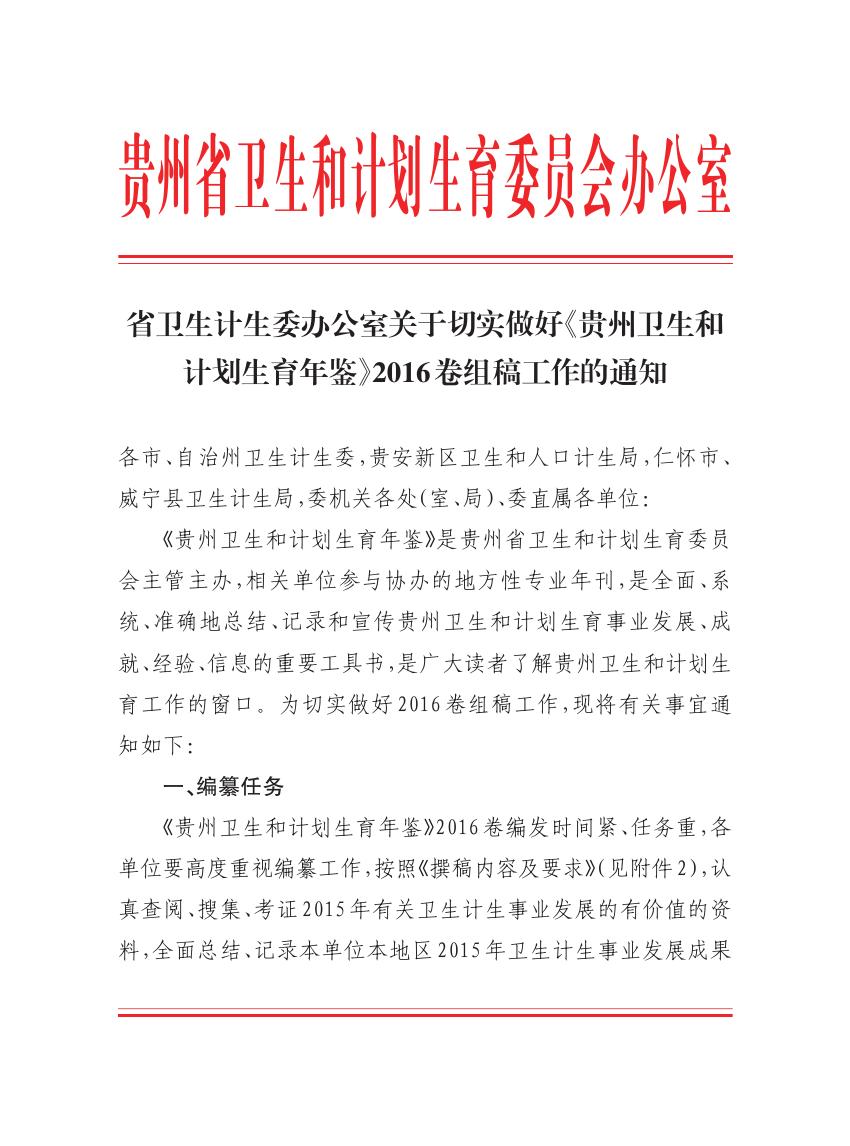 贵州省卫生和计划生育委员会办公室

省卫生计生委办公室关于切实做好《贵州卫生和计划生育年鉴》2016卷组稿工作的通知

各市、自治州卫生计生委，贵安新区卫生和人口计生局，仁怀市、威宁县卫生计生局，委机关各处(室、局)、委直属各单位：

《贵州卫生和计划生育年鉴》是贵州省卫生和计划生育委员会主管主办，相关单位参与协办的地方性专业年刊，是全面、系统、准确地总结、记录和宣传贵州卫生和计划生育事业发展、成就、经验、信息的重要工具书，是广大读者了解贵州卫生和计划生育工作的窗口。为切实做好2016卷组稿工作，现将有关事宜通知如下：

一、编纂任务

《贵州卫生和计划生育年鉴》2016卷编发时间紧、任务重，各单位要高度重视编纂工作，按照《撰稿内容及要求》(见附件2)，认真查阅、搜集、考证2015年有关卫生计生事业发展的有价值的资料，全面总结、记录本单位本地区2015年卫生计生事业发展成果